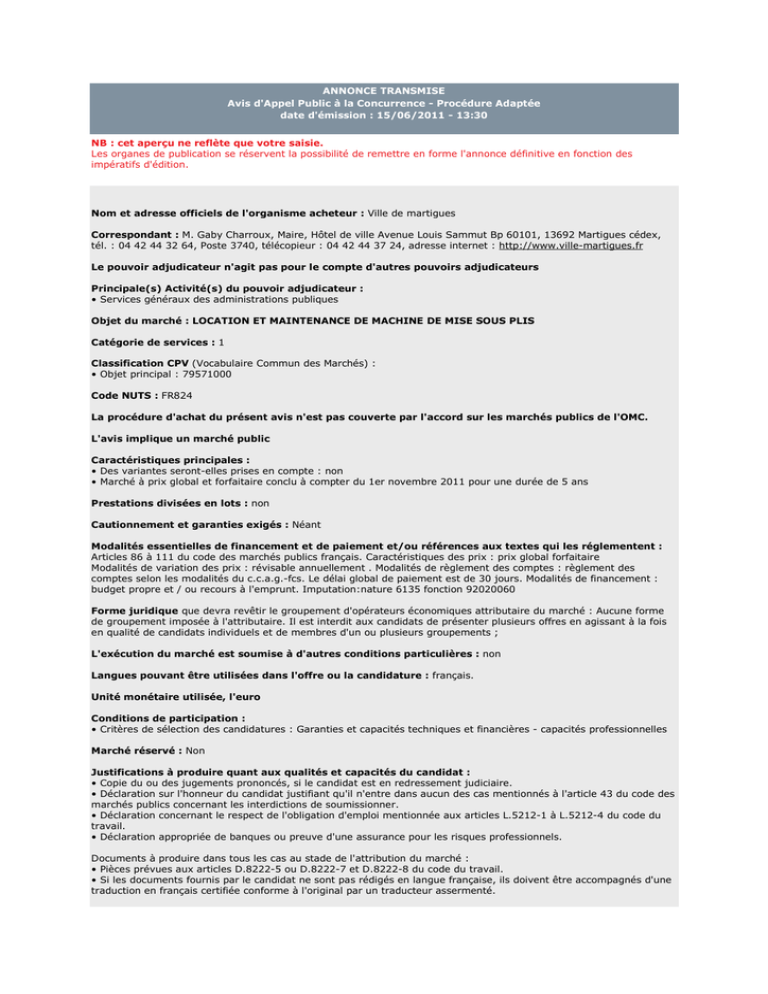 ANNONCE TRANSMISE
Avis d'Appel Public à la Concurrence - Procédure Adaptée
date d'émission : 15/06/2011 - 13:30

NB : cet aperçu ne reflète que votre saisie.
Les organes de publication se réservent la possibilité de remettre en forme l'annonce définitive en fonction des impératifs d'édition.

Nom et adresse officiels de l'organisme acheteur : Ville de martigues

Correspondant : M. Gaby Charroux, Maire, Hôtel de ville Avenue Louis Sammut Bp 60101, 13692 Martigues cédex, tél. : 04 42 44 32 64, Poste 3740, télécopieur : 04 42 44 37 24, adresse internet : http://www.ville-martigues.fr

Le pouvoir adjudicateur n'agit pas pour le compte d'autres pouvoirs adjudicateurs

Principale(s) Activité(s) du pouvoir adjudicateur :
• Services généraux des administrations publiques

Objet du marché : LOCATION ET MAINTENANCE DE MACHINE DE MISE SOUS PLIS

Catégorie de services : 1

Classification CPV (Vocabulaire Commun des Marchés) :
• Objet principal : 79571000

Code NUTS : FR824

La procédure d'achat du présent avis n'est pas couverte par l'accord sur les marchés publics de l'OMC.

L'avis implique un marché public

Caractéristiques principales :
• Des variantes seront-elles prises en compte : non
• Marché à prix global et forfaitaire conclu à compter du 1er novembre 2011 pour une durée de 5 ans

Prestations divisées en lots : non

Cautionnement et garanties exigés : Néant

Modalités essentielles de financement et de paiement et/ou références aux textes qui les réglementent : Articles 86 à 111 du code des marchés publics français. Caractéristiques des prix : prix global forfaitaire Modalités de variation des prix : révisable annuellement . Modalités de règlement des comptes : règlement des comptes selon les modalités du c.c.a.g.-fcs. Le délai global de paiement est de 30 jours. Modalités de financement : budget propre et / ou recours à l'emprunt. Imputation:nature 6135 fonction 92020060

Forme juridique que devra revêtir le groupement d'opérateurs économiques attributaire du marché : Aucune forme de groupement imposée à l'attributaire. Il est interdit aux candidats de présenter plusieurs offres en agissant à la fois en qualité de candidats individuels et de membres d'un ou plusieurs groupements ;

L'exécution du marché est soumise à d'autres conditions particulières : non

Langues pouvant être utilisées dans l'offre ou la candidature : français.

Unité monétaire utilisée, l'euro

Conditions de participation :
• Critères de sélection des candidatures : Garanties et capacités techniques et financières - capacités professionnelles

Marché réservé : Non

Justifications à produire quant aux qualités et capacités du candidat :
• Copie du ou des jugements prononcés, si le candidat est en redressement judiciaire.
• Déclaration sur l'honneur du candidat justifiant qu'il n'entre dans aucun des cas mentionnés à l'article 43 du code des marchés publics concernant les interdictions de soumissionner.
• Déclaration concernant le respect de l'obligation d'emploi mentionnée aux articles L.5212-1 à L.5212-4 du code du travail.
• Déclaration appropriée de banques ou preuve d'une assurance pour les risques professionnels.

Documents à produire dans tous les cas au stade de l'attribution du marché :
• Pièces prévues aux articles D.8222-5 ou D.8222-7 et D.8222-8 du code du travail.
• Si les documents fournis par le candidat ne sont pas rédigés en langue française, ils doivent être accompagnés d'une traduction en français certifiée conforme à l'original par un traducteur assermenté.